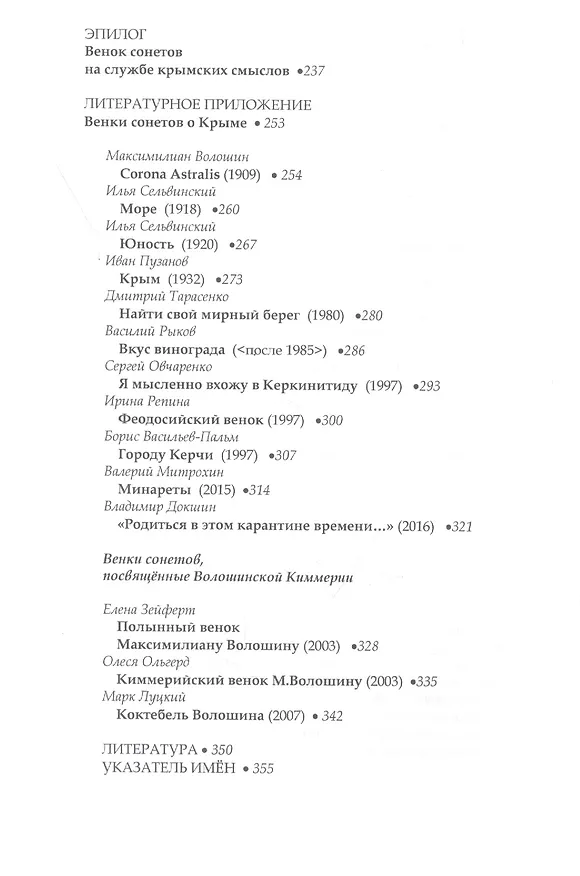 ЭПИЛОГ
Венок сонетов
на службе крымских смыслов •237

ЛИТЕРАТУРНОЕ ПРИЛОЖЕНИЕ
Венки сонетов о Крыме • 253

Максимилиан Волошин
Corona Astralis (1909) • 254
Илья Сельвинский
Море (1918) •260
Илья Сельвинский
Юность (1920) •267
Иван Пузанов
Крым (1932) •273
Дмитрий Тарасенко
Найти свой мирный берег (1980) •280
Василий Рыков
Вкус винограда (<после 1985>) •286
Сергей Овчаренко
Я мысленно вхожу в Керкинитиду (1997) •293
Ирина Репина
Феодосийский венок (1997) •300
Борис Васильев-Пальм
Городу Керчи (1997) •307
Валерий Митрохин
Минареты (2015) •314
Владимир Докшин
«Родиться в этом карантине времени...» (2016) •321

Венки сонетов,
посвящённые Волошинской Киммерии

Елена Зейферт
Полынный венок
Максимилиану Волошину (2003) •328
Олеся Ольгерд
Киммерийский венок М.Волошину (2003) •335
Марк Луцкий
Коктебель Волошина (2007) • 342

ЛИТЕРАТУРА • 350
УКАЗАТЕЛЬ ИМЁН • 355